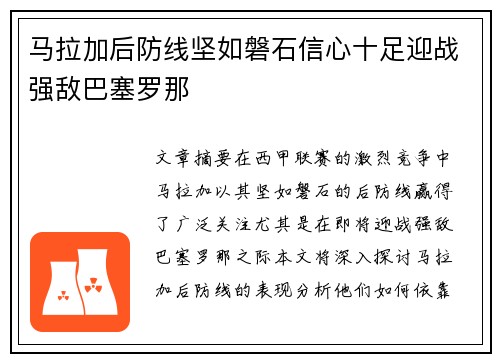 马拉加后防线坚如磐石信心十足迎战强敌巴塞罗那

文章摘要在西甲联赛的激烈竞争中马拉加以其坚如磐石的后防线赢得了广泛关注尤其是在即将迎战强敌巴塞罗那之际本文将深入探讨马拉加后防线的表现分析他们如何依靠